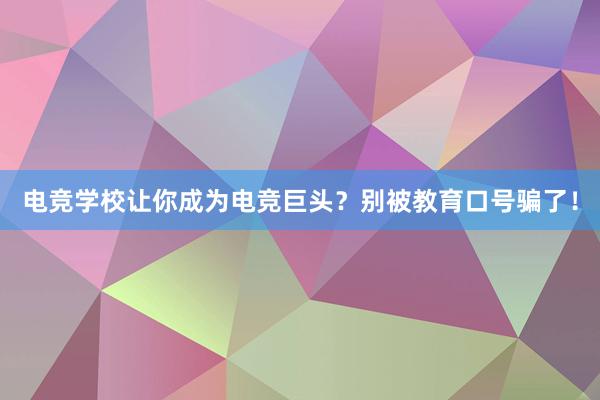 电竞学校让你成为电竞巨头？别被教育口号骗了！